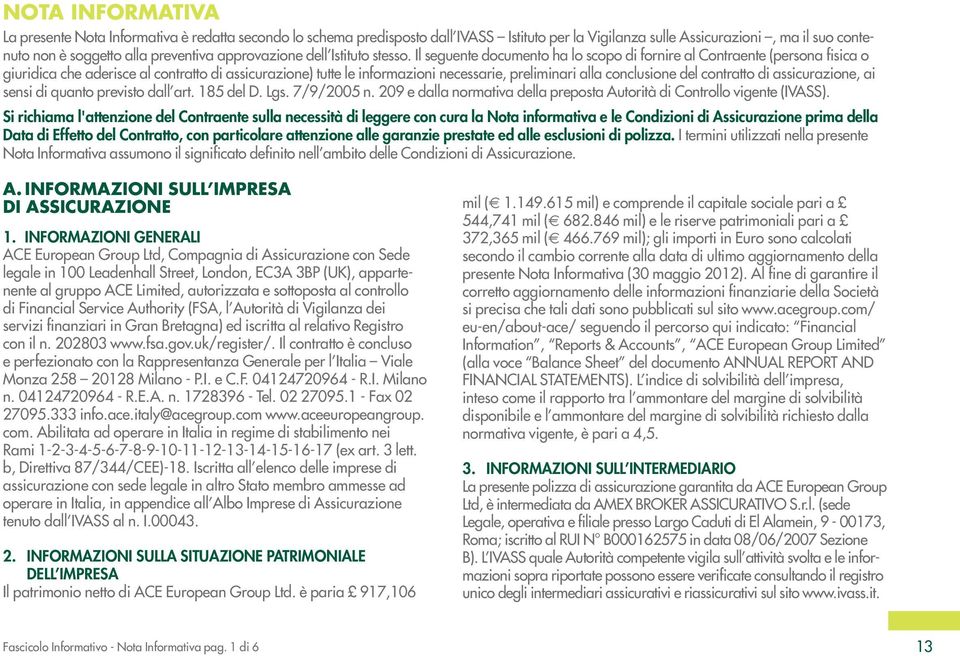 NOTA INFORMATIVA

La presente Nota Informativa è redatta secondo lo schema predisposto dall'IVASS – Istituto per la Vigilanza sulle Assicurazioni –, ma il suo contenuto non è soggetto alla preventiva approvazione dell'Istituto stesso. Il seguente documento ha lo scopo di fornire al Contraente (persona fisica o giuridica che aderisce al contratto di assicurazione) tutte le informazioni necessarie, preliminari alla conclusione del contratto di assicurazione, ai sensi di quanto previsto dall'art. 185 del D. Lgs. 7/9/2005 n. 209 e dalla normativa della preposta Autorità di Controllo vigente (IVASS).

Si richiama l'attenzione del Contraente sulla necessità di leggere con cura la Nota informativa e le Condizioni di Assicurazione prima della Data di Effetto del Contratto, con particolare attenzione alle garanzie prestate ed alle esclusioni di polizza. I termini utilizzati nella presente Nota Informativa assumono il significato definito nell'ambito delle Condizioni di Assicurazione.

A. INFORMAZIONI SULL'IMPRESA DI ASSICURAZIONE

1. INFORMAZIONI GENERALI
ACE European Group Ltd, Compagnia di Assicurazione con Sede legale in 100 Leadenhall Street, London, EC3A 3BP (UK), appartenente al gruppo ACE Limited, autorizzata e sottoposta al controllo di Financial Service Authority (FSA, l'Autorità di Vigilanza dei servizi finanziari in Gran Bretagna) ed iscritta al relativo Registro con il n. 202803 www.fsa.gov.uk/register/. Il contratto è concluso e perfezionato con la Rappresentanza Generale per l'Italia – Viale Monza 258 – 20128 Milano - P.I. e C.F. 04124720964 - R.I. Milano n. 04124720964 - R.E.A. n. 1728396 - Tel. 02 27095.1 - Fax 02 27095.333 info.ace.italy@acegroup.com www.aceeuropeangroup.com. Abilitata ad operare in Italia in regime di stabilimento nei Rami 1-2-3-4-5-6-7-8-9-10-11-12-13-14-15-16-17 (ex art. 3 lett. b, Direttiva 87/344/CEE)-18. Iscritta all'elenco delle imprese di assicurazione con sede legale in altro Stato membro ammesse ad operare in Italia, in appendice all'Albo Imprese di Assicurazione tenuto dall'IVASS al n. I.00043.

2. INFORMAZIONI SULLA SITUAZIONE PATRIMONIALE DELL'IMPRESA
Il patrimonio netto di ACE European Group Ltd. è paria £ 917,106 mil (€ 1.149.615 mil) e comprende il capitale sociale pari a £ 544,741 mil (€ 682.846 mil) e le riserve patrimoniali pari a £ 372,365 mil (€ 466.769 mil); gli importi in Euro sono calcolati secondo il cambio corrente alla data di ultimo aggiornamento della presente Nota Informativa (30 maggio 2012). Al fine di garantire il corretto aggiornamento delle informazioni finanziarie della Società si precisa che tali dati sono pubblicati sul sito www.acegroup.com/eu-en/about-ace/ seguendo il percorso qui indicato: "Financial Information", "Reports & Accounts", "ACE European Group Limited" (alla voce "Balance Sheet" del documento ANNUAL REPORT AND FINANCIAL STATEMENTS). L'indice di solvibilità dell'impresa, inteso come il rapporto tra l'ammontare del margine di solvibilità disponibile e l'ammontare del margine di solvibilità richiesto dalla normativa vigente, è pari a 4,5.

3. INFORMAZIONI SULL'INTERMEDIARIO
La presente polizza di assicurazione garantita da ACE European Group Ltd, è intermediata da AMEX BROKER ASSICURATIVO S.r.l. (sede Legale, operativa e filiale presso Largo Caduti di El Alamein, 9 - 00173, Roma; iscritto al RUI N° B000162575 in data 08/06/2007 Sezione B). L'IVASS quale Autorità competente vigila sull'attività svolta e le informazioni sopra riportate possono essere verificate consultando il registro unico degli intermediari assicurativi e riassicurativi sul sito www.ivass.it.

Fascicolo Informativo - Nota Informativa pag. 1 di 6

13